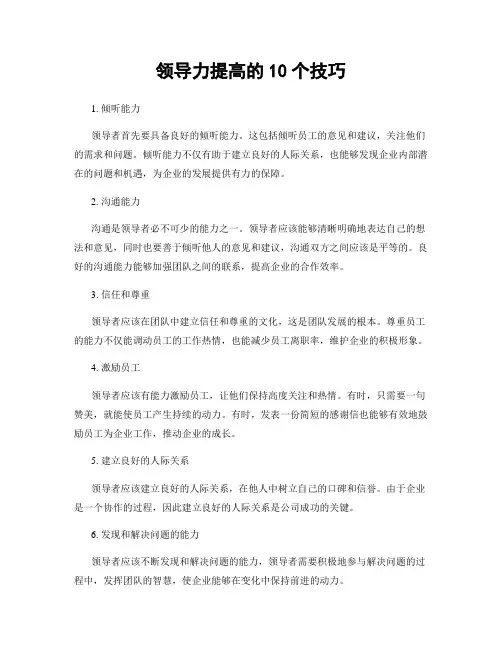 领导力提高的 10 个技巧

1. 倾听能力

领导者首先要具备良好的倾听能力。这包括倾听员工的意见和建议，关注他们的需求和问题。倾听能力不仅有助于建立良好的人际关系，也能够发现企业内部潜在的问题和机遇，为企业的发展提供有力的保障。

2. 沟通能力

沟通是领导者必不可少的能力之一。领导者应该能够清晰明确地表达自己的想法和意见，同时也要善于倾听他人的意见和建议，沟通双方之间应该是平等的。良好的沟通能力能够加强团队之间的联系，提高企业的合作效率。

3. 信任和尊重

领导者应该在团队中建立信任和尊重的文化，这是团队发展的根本。尊重员工的能力不仅能调动员工的工作热情，也能减少员工离职率，维护企业的积极形象。

4. 激励员工

领导者应该有能力激励员工，让他们保持高度关注和热情。有时，只需要一句赞美，就能使员工产生持续的动力。有时，发表一份简短的感谢信也能够有效地鼓励员工为企业工作，推动企业的成长。

5. 建立良好的人际关系

领导者应该建立良好的人际关系，在他人中树立自己的口碑和信誉。由于企业是一个协作的过程，因此建立良好的人际关系是公司成功的关键。

6. 发现和解决问题的能力

领导者应该不断发现和解决问题的能力，领导者需要积极地参与解决问题的过程中，发挥团队的智慧，使企业能够在变化中保持前进的动力。